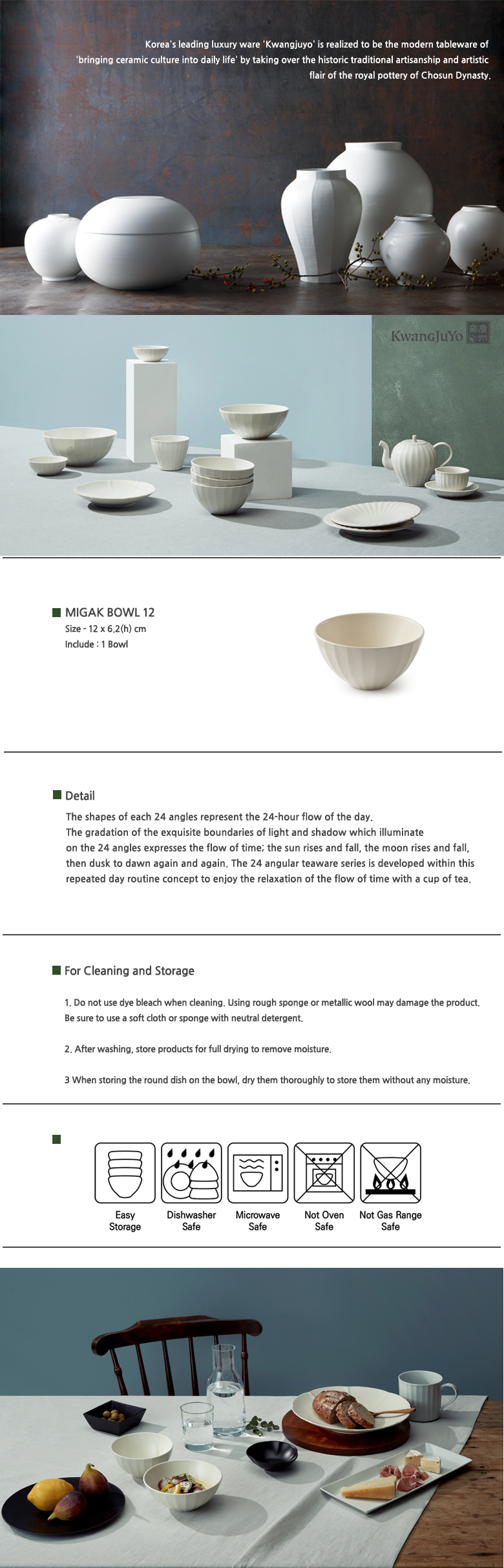 Korea's leading luxury ware 'Kwangjuyo' is realized to be the modern tableware of 'bringing ceramic culture into daily life' by taking over the historic traditional artisanship and artistic flair of the royal pottery of Chosun Dynasty.

KwangJuYo

MIGAK BOWL 12
Size - 12 x 6.2(h) cm
Include : 1 Bowl

Detail
The shapes of each 24 angles represent the 24-hour flow of the day.
The gradation of the exquisite boundaries of light and shadow which illuminate on the 24 angles expresses the flow of time; the sun rises and fall, the moon rises and fall, then dusk to dawn again and again. The 24 angular teaware series is developed within this repeated day routine concept to enjoy the relaxation of the flow of time with a cup of tea.

For Cleaning and Storage

1. Do not use dye bleach when cleaning. Using rough sponge or metallic wool may damage the product. Be sure to use a soft cloth or sponge with neutral detergent.

2. After washing, store products for full drying to remove moisture.

3 When storing the round dish on the bowl, dry them thoroughly to store them without any moisture.

Easy Storage
Dishwasher Safe
Microwave Safe
Not Oven Safe
Not Gas Range Safe